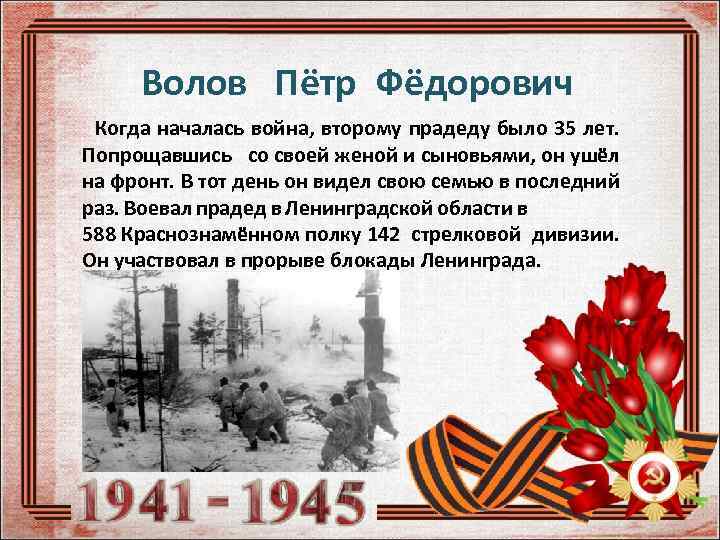 Волов Пётр Фёдорович

Когда началась война, второму прадеду было 35 лет. Попрощавшись со своей женой и сыновьями, он ушёл на фронт. В тот день он видел свою семью в последний раз. Воевал прадед в Ленинградской области в 588 Краснознамённом полку 142 стрелковой дивизии. Он участвовал в прорыве блокады Ленинграда.

1941 - 1945